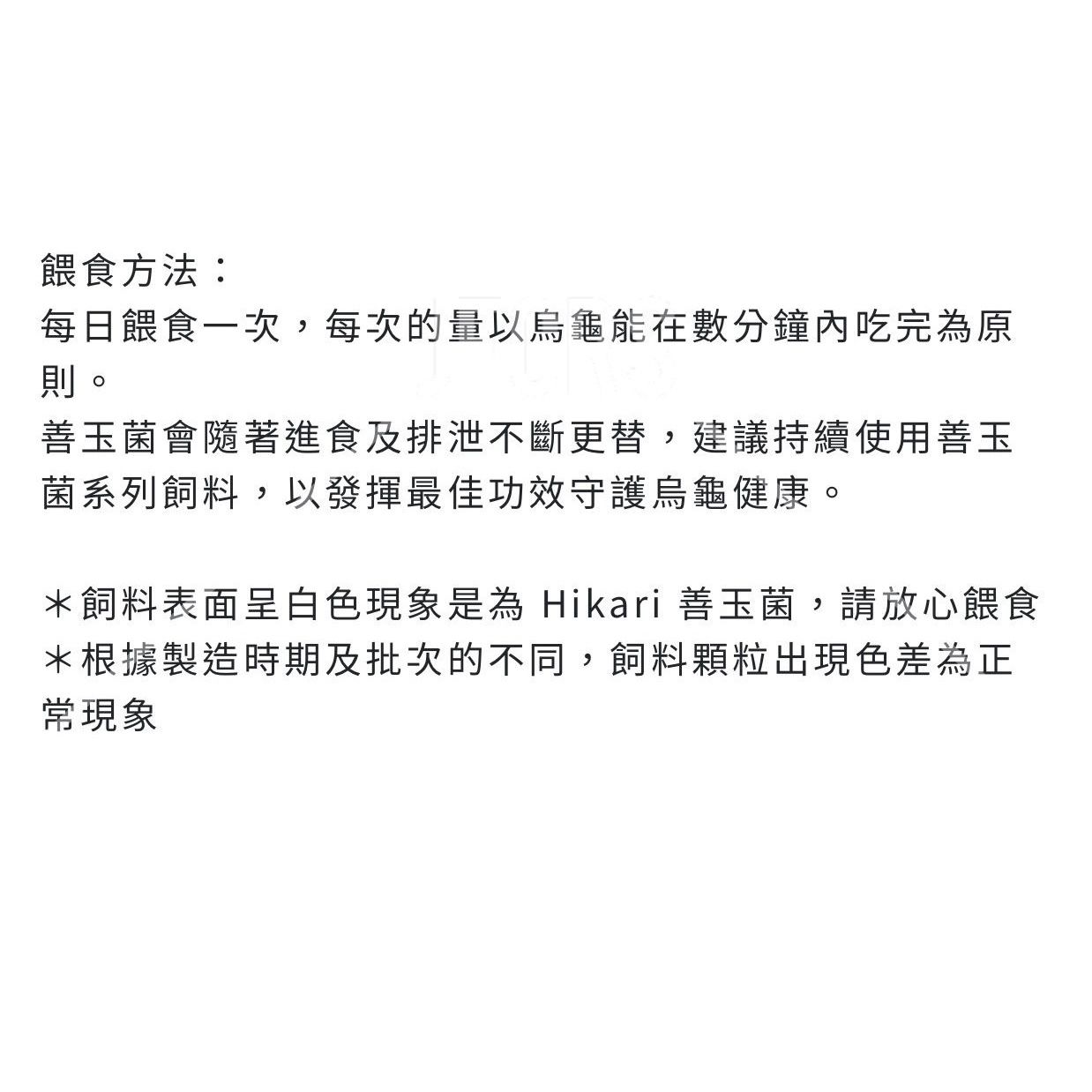 餵食方法：
每日餵食一次，每次的量以烏龜能在數分鐘內吃完為原則。
善玉菌會隨著進食及排泄不斷更替，建議持續使用善玉菌系列飼料，以發揮最佳功效守護烏龜健康。

＊飼料表面呈白色現象是為 Hikari 善玉菌，請放心餵食
＊根據製造時期及批次的不同，飼料顆粒出現色差為正常現象